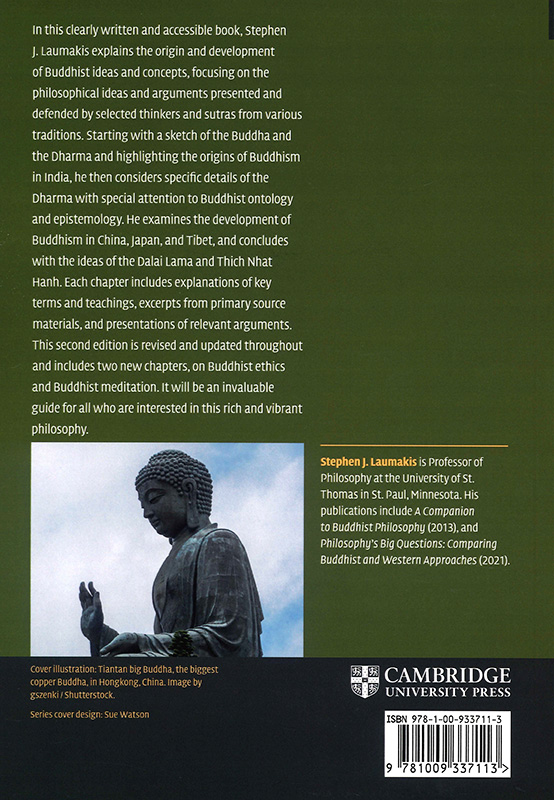 In this clearly written and accessible book, Stephen J. Laumakis explains the origin and development of Buddhist ideas and concepts, focusing on the philosophical ideas and arguments presented and defended by selected thinkers and sutras from various traditions. Starting with a sketch of the Buddha and the Dharma and highlighting the origins of Buddhism in India, he then considers specific details of the Dharma with special attention to Buddhist ontology and epistemology. He examines the development of Buddhism in China, Japan, and Tibet, and concludes with the ideas of the Dalai Lama and Thich Nhat Hanh. Each chapter includes explanations of key terms and teachings, excerpts from primary source materials, and presentations of relevant arguments. This second edition is revised and updated throughout and includes two new chapters, on Buddhist ethics and Buddhist meditation. It will be an invaluable guide for all who are interested in this rich and vibrant philosophy.

Stephen J. Laumakis is Professor of Philosophy at the University of St. Thomas in St. Paul, Minnesota. His publications include A Companion to Buddhist Philosophy (2013), and Philosophy's Big Questions: Comparing Buddhist and Western Approaches (2021).

Cover illustration: Tiantan big Buddha, the biggest copper Buddha, in Hongkong, China. Image by gszenki / Shutterstock.

Series cover design: Sue Watson

CAMBRIDGE
UNIVERSITY PRESS

ISBN 978-1-00-933711-3

9 781009 337113 >